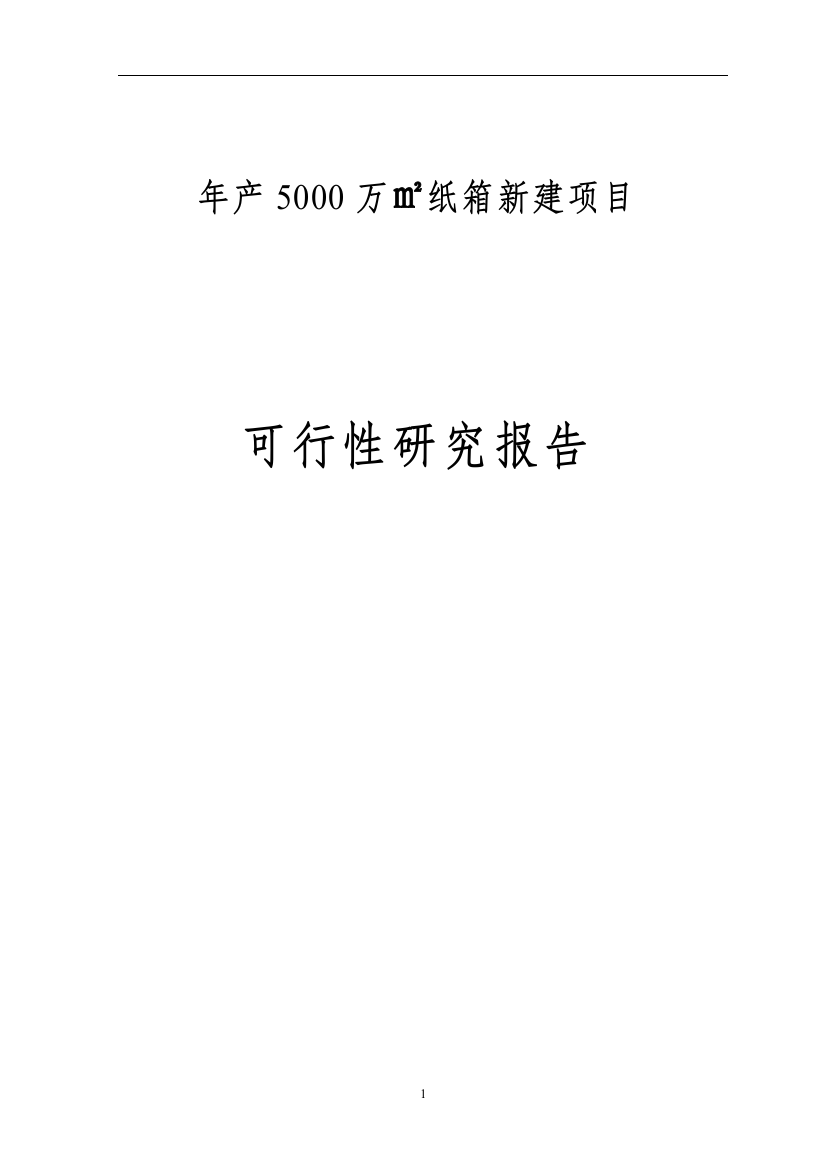 年产 5000 万㎡纸箱新建项目

可行性研究报告

1